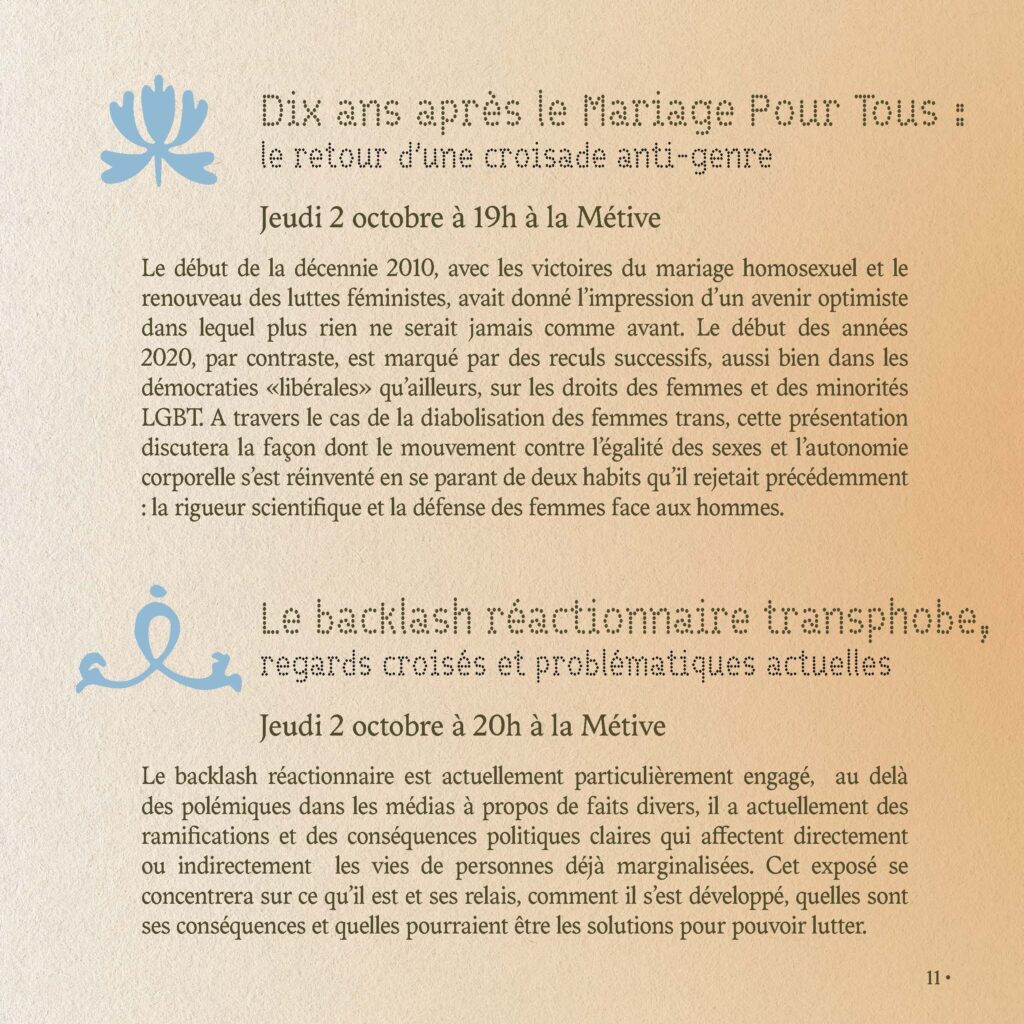 Dix ans après le Mariage Pour Tous :
le retour d'une croisade anti-genre

Jeudi 2 octobre à 19h à la Métive

Le début de la décennie 2010, avec les victoires du mariage homosexuel et le renouveau des luttes féministes, avait donné l'impression d'un avenir optimiste dans lequel plus rien ne serait jamais comme avant. Le début des années 2020, par contraste, est marqué par des reculs successifs, aussi bien dans les démocraties «libérales» qu'ailleurs, sur les droits des femmes et des minorités LGBT. A travers le cas de la diabolisation des femmes trans, cette présentation discutera la façon dont le mouvement contre l'égalité des sexes et l'autonomie corporelle s'est réinventé en se parant de deux habits qu'il rejetait précédemment : la rigueur scientifique et la défense des femmes face aux hommes.

Le backlash réactionnaire transphobe,
regards croisés et problématiques actuelles

Jeudi 2 octobre à 20h à la Métive

Le backlash réactionnaire est actuellement particulièrement engagé, au delà des polémiques dans les médias à propos de faits divers, il a actuellement des ramifications et des conséquences politiques claires qui affectent directement ou indirectement les vies de personnes déjà marginalisées. Cet exposé se concentrera sur ce qu'il est et ses relais, comment il s'est développé, quelles sont ses conséquences et quelles pourraient être les solutions pour pouvoir lutter.

11 •